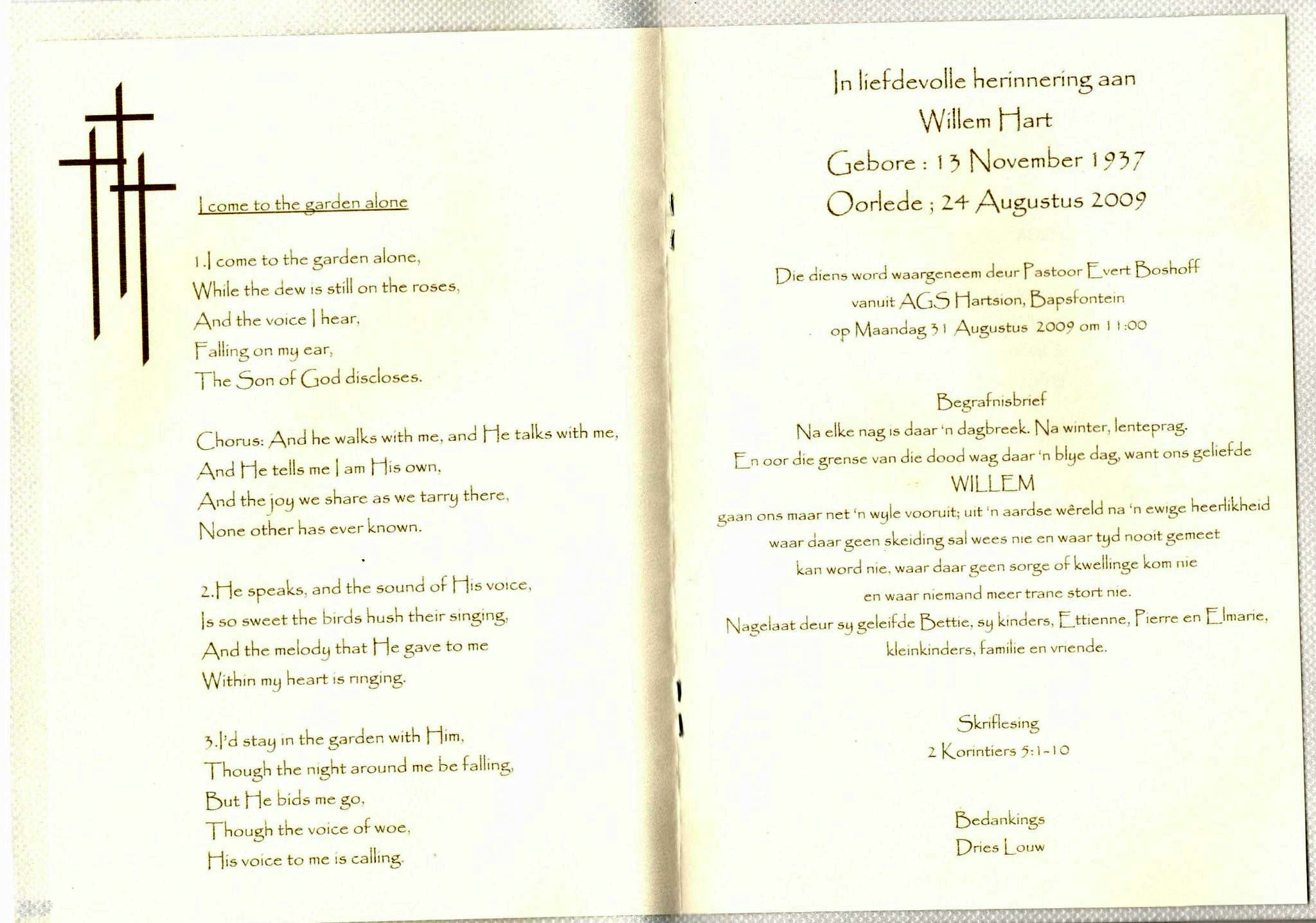 I come to the garden alone

1.I come to the garden alone,
While the dew is still on the roses,
And the voice I hear,
Falling on my ear,
The Son of God discloses.

Chorus: And he walks with me, and He talks with me,
And He tells me I am His own,
And the joy we share as we tarry there,
None other has ever known.

2.He speaks, and the sound of His voice,
Is so sweet the birds hush their singing,
And the melody that He gave to me
Within my heart is ringing.

3.I'd stay in the garden with Him,
Though the night around me be falling,
But He bids me go,
Though the voice of woe,
His voice to me is calling.

In liefdevolle herinnering aan
Willem Hart
Gebore : 13 November 1937
Oorlede ; 24 Augustus 2009

Die diens word waargeneem deur Pastoor Evert Boshoff
vanuit AGS Hartsion, Bapsfontein
op Maandag 31 Augustus 2009 om 11:00

Begrafnisbrief
Na elke nag is daar 'n dagbreek. Na winter, lenteprag.
En oor die grense van die dood wag daar 'n blye dag, want ons geliefde
WILLEM
gaan ons maar net 'n wyle vooruit; uit 'n aardse wêreld na 'n ewige heerlikheid waar daar geen skeiding sal wees nie en waar tyd nooit gemeet kan word nie, waar daar geen sorge of kwellinge kom nie en waar niemand meer trane stort nie.
Nagelaat deur sy geleifde Bettie, sy kinders, Ettienne, Pierre en Elmarie, kleinkinders, familie en vriende.

Skriflesing
2 Korintiers 5:1-10

Bedankings
Dries Louw